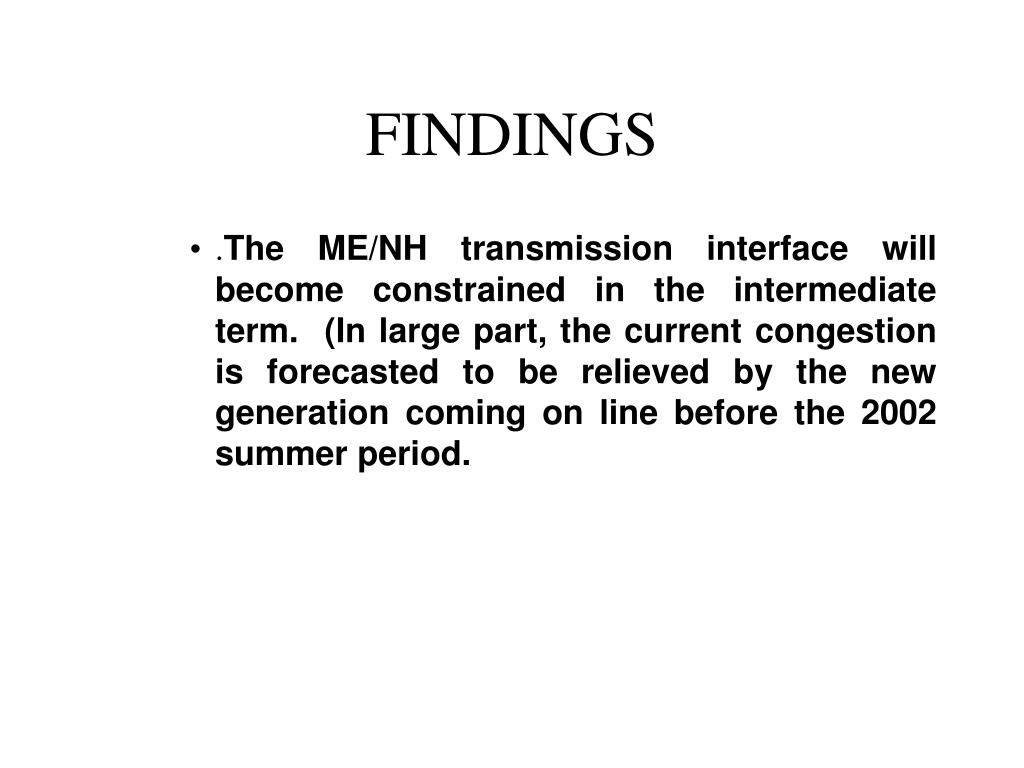 FINDINGS

• .The ME/NH transmission interface will become constrained in the intermediate term. (In large part, the current congestion is forecasted to be relieved by the new generation coming on line before the 2002 summer period.